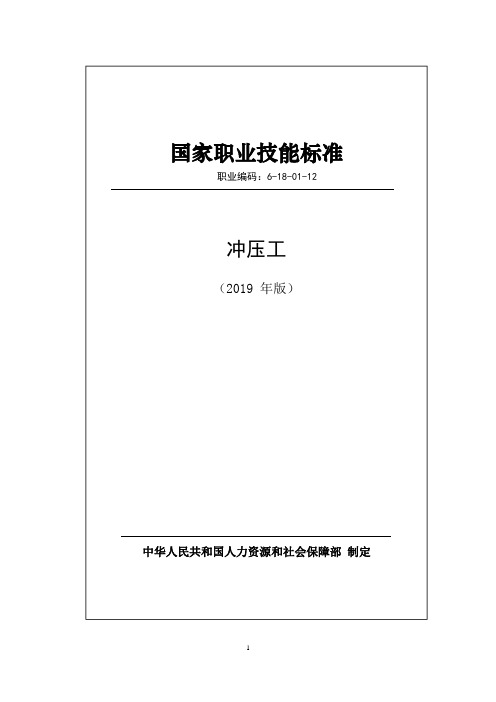 国家职业技能标准

职业编码：6-18-01-12

冲压工

（2019 年版）

中华人民共和国人力资源和社会保障部 制定

1